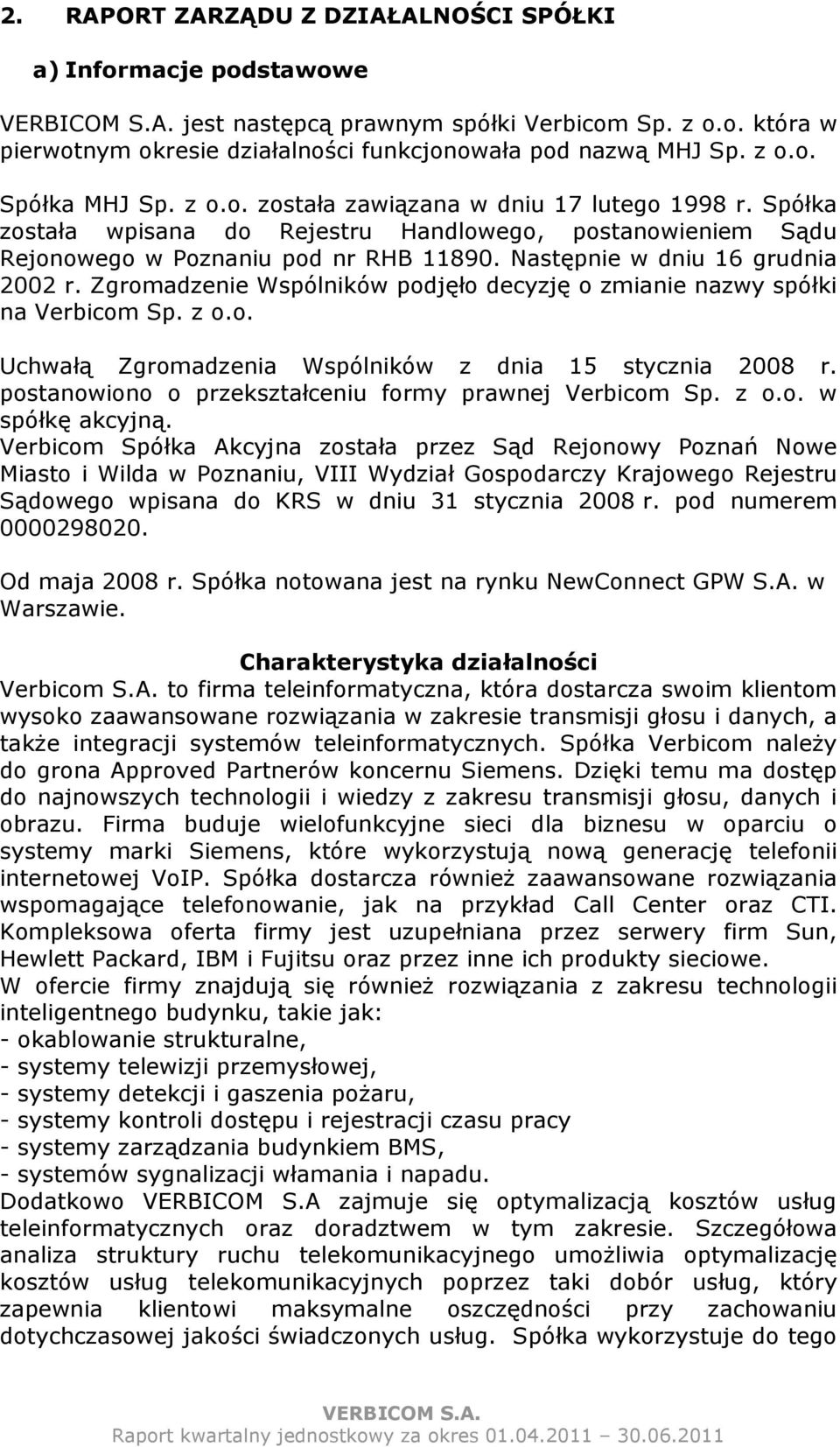 2. RAPORT ZARZĄDU Z DZIAŁALNOŚCI SPÓŁKI

a) Informacje podstawowe

VERBICOM S.A. jest następcą prawnym spółki Verbicom Sp. z o.o. która w pierwotnym okresie działalności funkcjonowała pod nazwą MHJ Sp. z o.o.

Spółka MHJ Sp. z o.o. została zawiązana w dniu 17 lutego 1998 r. Spółka została wpisana do Rejestru Handlowego, postanowieniem Sądu Rejonowego w Poznaniu pod nr RHB 11890. Następnie w dniu 16 grudnia 2002 r. Zgromadzenie Wspólników podjęło decyzję o zmianie nazwy spółki na Verbicom Sp. z o.o.

Uchwałą Zgromadzenia Wspólników z dnia 15 stycznia 2008 r. postanowiono o przekształceniu formy prawnej Verbicom Sp. z o.o. w spółkę akcyjną.
Verbicom Spółka Akcyjna została przez Sąd Rejonowy Poznań Nowe Miasto i Wilda w Poznaniu, VIII Wydział Gospodarczy Krajowego Rejestru Sądowego wpisana do KRS w dniu 31 stycznia 2008 r. pod numerem 0000298020.

Od maja 2008 r. Spółka notowana jest na rynku NewConnect GPW S.A. w Warszawie.

Charakterystyka działalności
Verbicom S.A. to firma teleinformatyczna, która dostarcza swoim klientom wysoko zaawansowane rozwiązania w zakresie transmisji głosu i danych, a także integracji systemów teleinformatycznych. Spółka Verbicom należy do grona Approved Partnerów koncernu Siemens. Dzięki temu ma dostęp do najnowszych technologii i wiedzy z zakresu transmisji głosu, danych i obrazu. Firma buduje wielofunkcyjne sieci dla biznesu w oparciu o systemy marki Siemens, które wykorzystują nową generację telefonii internetowej VoIP. Spółka dostarcza również zaawansowane rozwiązania wspomagające telefonowanie, jak na przykład Call Center oraz CTI. Kompleksowa oferta firmy jest uzupełniana przez serwery firm Sun, Hewlett Packard, IBM i Fujitsu oraz przez inne ich produkty sieciowe.
W ofercie firmy znajdują się również rozwiązania z zakresu technologii inteligentnego budynku, takie jak:
- okablowanie strukturalne,
- systemy telewizji przemysłowej,
- systemy detekcji i gaszenia pożaru,
- systemy kontroli dostępu i rejestracji czasu pracy
- systemy zarządzania budynkiem BMS,
- systemów sygnalizacji włamania i napadu.
Dodatkowo VERBICOM S.A zajmuje się optymalizacją kosztów usług teleinformatycznych oraz doradztwem w tym zakresie. Szczegółowa analiza struktury ruchu telekomunikacyjnego umożliwia optymalizację kosztów usług telekomunikacyjnych poprzez taki dobór usług, który zapewnia klientowi maksymalne oszczędności przy zachowaniu dotychczasowej jakości świadczonych usług. Spółka wykorzystuje do tego

VERBICOM S.A.
Raport kwartalny jednostkowy za okres 01.04.2011 – 30.06.2011